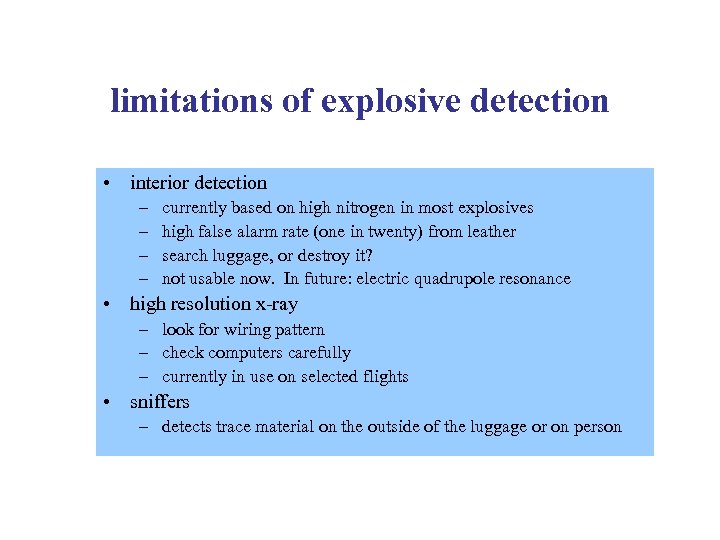 limitations of explosive detection

• interior detection
– currently based on high nitrogen in most explosives
– high false alarm rate (one in twenty) from leather
– search luggage, or destroy it?
– not usable now. In future: electric quadrupole resonance
• high resolution x-ray
– look for wiring pattern
– check computers carefully
– currently in use on selected flights
• sniffers
– detects trace material on the outside of the luggage or on person